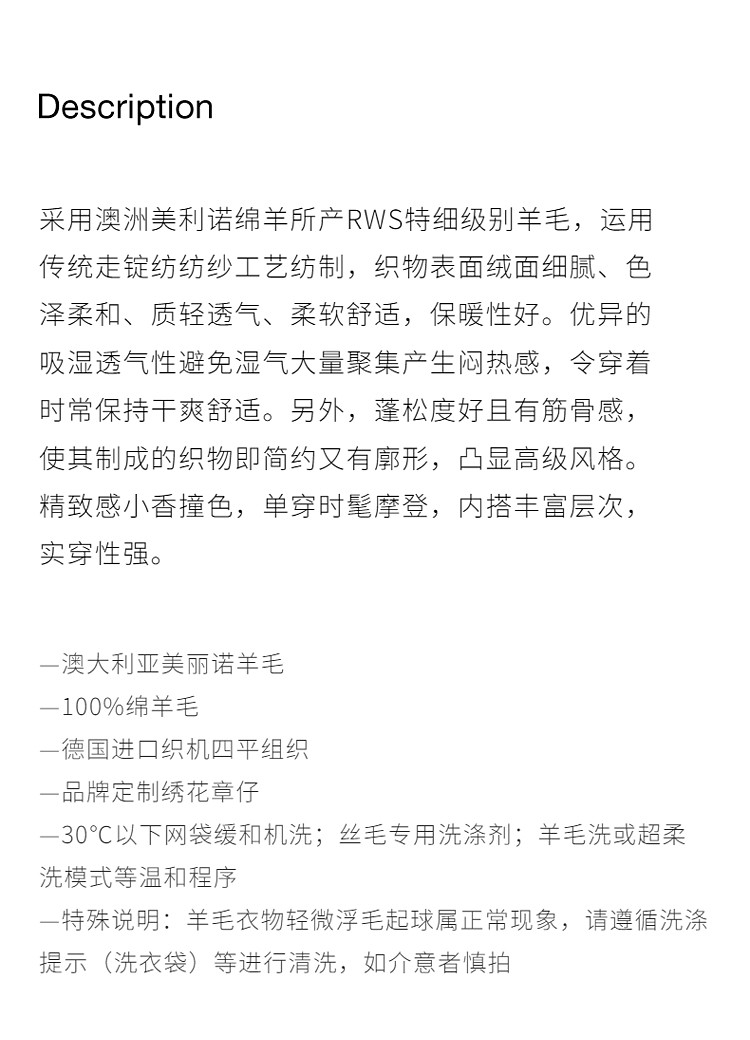 Description

采用澳洲美利诺绵羊所产RWS特细级别羊毛，运用传统走锭纺纺纱工艺纺制，织物表面绒面细腻、色泽柔和、质轻透气、柔软舒适，保暖性好。优异的吸湿透气性避免湿气大量聚集产生闷热感，令穿着时常保持干爽舒适。另外，蓬松度好且有筋骨感，使其制成的织物即简约又有廓形，凸显高级风格。精致感小香撞色，单穿时髦摩登，内搭丰富层次，实穿性强。

—澳大利亚美丽诺羊毛
—100%绵羊毛
—德国进口织机四平组织
—品牌定制绣花章仔
—30°C以下网袋缓和机洗；丝毛专用洗涤剂；羊毛洗或超柔洗模式等温和程序
—特殊说明：羊毛衣物轻微浮毛起球属正常现象，请遵循洗涤提示（洗衣袋）等进行清洗，如介意者慎拍